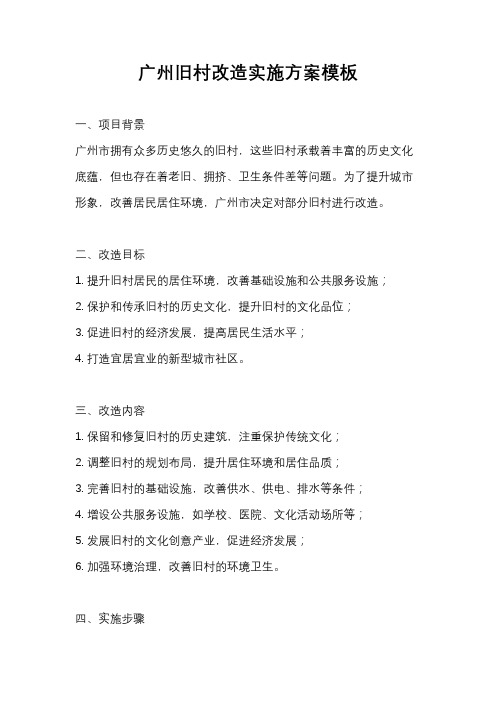 广州旧村改造实施方案模板

一、项目背景

广州市拥有众多历史悠久的旧村，这些旧村承载着丰富的历史文化底蕴，但也存在着老旧、拥挤、卫生条件差等问题。为了提升城市形象，改善居民居住环境，广州市决定对部分旧村进行改造。

二、改造目标

1. 提升旧村居民的居住环境，改善基础设施和公共服务设施；

2. 保护和传承旧村的历史文化，提升旧村的文化品位；

3. 促进旧村的经济发展，提高居民生活水平；

4. 打造宜居宜业的新型城市社区。

三、改造内容

1. 保留和修复旧村的历史建筑，注重保护传统文化；

2. 调整旧村的规划布局，提升居住环境和居住品质；

3. 完善旧村的基础设施，改善供水、供电、排水等条件；

4. 增设公共服务设施，如学校、医院、文化活动场所等；

5. 发展旧村的文化创意产业，促进经济发展；

6. 加强环境治理，改善旧村的环境卫生。

四、实施步骤